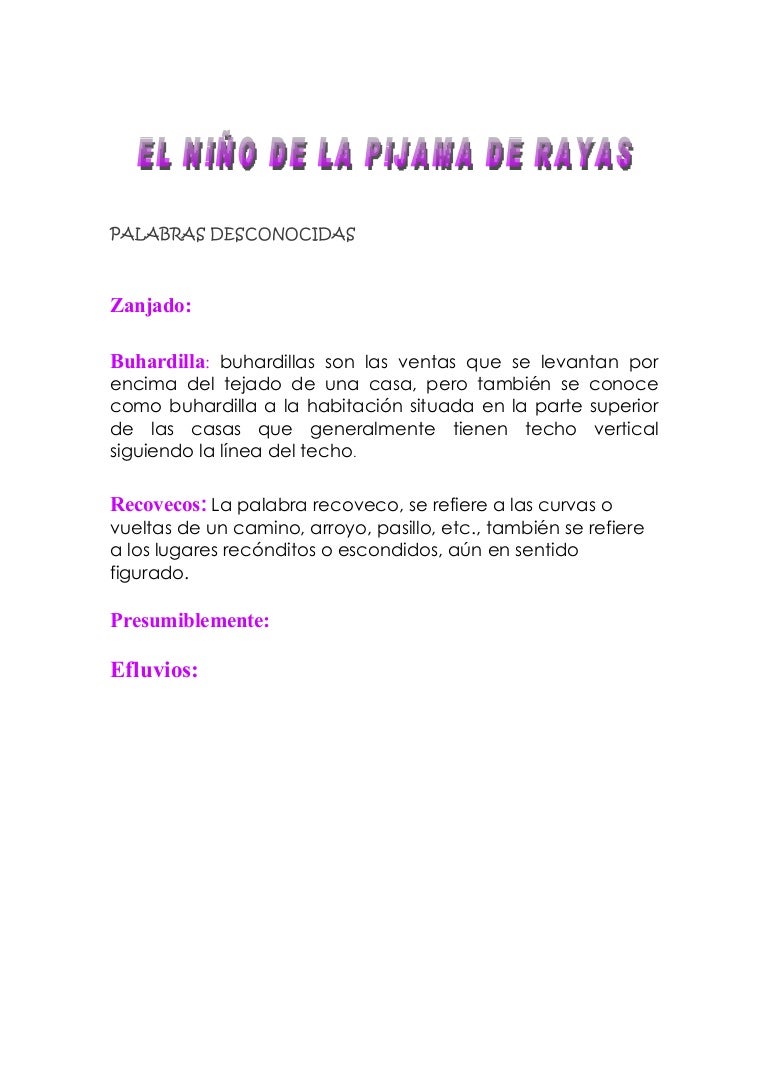 EL NIÑO DE LA PIJAMA DE RAYAS

PALABRAS DESCONOCIDAS

Zanjado:

Buhardilla: buhardillas son las ventas que se levantan por encima del tejado de una casa, pero también se conoce como buhardilla a la habitación situada en la parte superior de las casas que generalmente tienen techo vertical siguiendo la línea del techo.

Recovecos: La palabra recoveco, se refiere a las curvas o vueltas de un camino, arroyo, pasillo, etc., también se refiere a los lugares recónditos o escondidos, aún en sentido figurado.

Presumiblemente:

Efluvios: